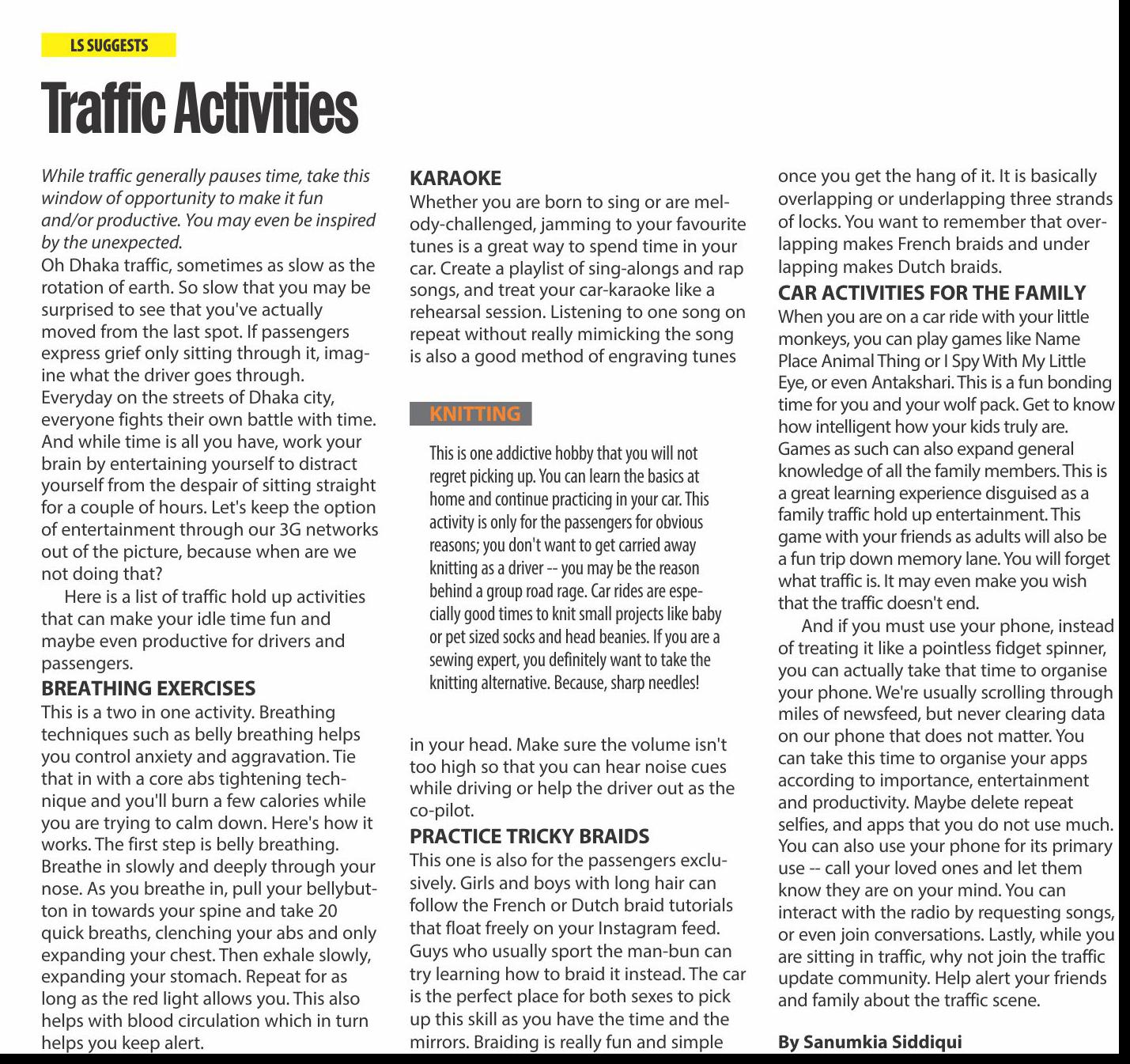 LS SUGGESTS

Traffic Activities

While traffic generally pauses time, take this window of opportunity to make it fun and/or productive. You may even be inspired by the unexpected.

Oh Dhaka traffic, sometimes as slow as the rotation of earth. So slow that you may be surprised to see that you've actually moved from the last spot. If passengers express grief only sitting through it, imagine what the driver goes through. Everyday on the streets of Dhaka city, everyone fights their own battle with time. And while time is all you have, work your brain by entertaining yourself to distract yourself from the despair of sitting straight for a couple of hours. Let's keep the option of entertainment through our 3G networks out of the picture, because when are we not doing that?

Here is a list of traffic hold up activities that can make your idle time fun and maybe even productive for drivers and passengers.

BREATHING EXERCISES
This is a two in one activity. Breathing techniques such as belly breathing helps you control anxiety and aggravation. Tie that in with a core abs tightening technique and you'll burn a few calories while you are trying to calm down. Here's how it works. The first step is belly breathing. Breathe in slowly and deeply through your nose. As you breathe in, pull your bellybutton in towards your spine and take 20 quick breaths, clenching your abs and only expanding your chest. Then exhale slowly, expanding your stomach. Repeat for as long as the red light allows you. This also helps with blood circulation which in turn helps you keep alert.

KARAOKE
Whether you are born to sing or are melody-challenged, jamming to your favourite tunes is a great way to spend time in your car. Create a playlist of sing-alongs and rap songs, and treat your car-karaoke like a rehearsal session. Listening to one song on repeat without really mimicking the song is also a good method of engraving tunes

KNITTING
This is one addictive hobby that you will not regret picking up. You can learn the basics at home and continue practicing in your car. This activity is only for the passengers for obvious reasons; you don't want to get carried away knitting as a driver -- you may be the reason behind a group road rage. Car rides are especially good times to knit small projects like baby or pet sized socks and head beanies. If you are a sewing expert, you definitely want to take the knitting alternative. Because, sharp needles!

in your head. Make sure the volume isn't too high so that you can hear noise cues while driving or help the driver out as the co-pilot.

PRACTICE TRICKY BRAIDS
This one is also for the passengers exclusively. Girls and boys with long hair can follow the French or Dutch braid tutorials that float freely on your Instagram feed. Guys who usually sport the man-bun can try learning how to braid it instead. The car is the perfect place for both sexes to pick up this skill as you have the time and the mirrors. Braiding is really fun and simple once you get the hang of it. It is basically overlapping or underlapping three strands of locks. You want to remember that overlapping makes French braids and under lapping makes Dutch braids.

CAR ACTIVITIES FOR THE FAMILY
When you are on a car ride with your little monkeys, you can play games like Name Place Animal Thing or I Spy With My Little Eye, or even Antakshari. This is a fun bonding time for you and your wolf pack. Get to know how intelligent how your kids truly are. Games as such can also expand general knowledge of all the family members. This is a great learning experience disguised as a family traffic hold up entertainment. This game with your friends as adults will also be a fun trip down memory lane. You will forget what traffic is. It may even make you wish that the traffic doesn't end.

And if you must use your phone, instead of treating it like a pointless fidget spinner, you can actually take that time to organise your phone. We're usually scrolling through miles of newsfeed, but never clearing data on our phone that does not matter. You can take this time to organise your apps according to importance, entertainment and productivity. Maybe delete repeat selfies, and apps that you do not use much. You can also use your phone for its primary use -- call your loved ones and let them know they are on your mind. You can interact with the radio by requesting songs, or even join conversations. Lastly, while you are sitting in traffic, why not join the traffic update community. Help alert your friends and family about the traffic scene.

By Sanumkia Siddiqui